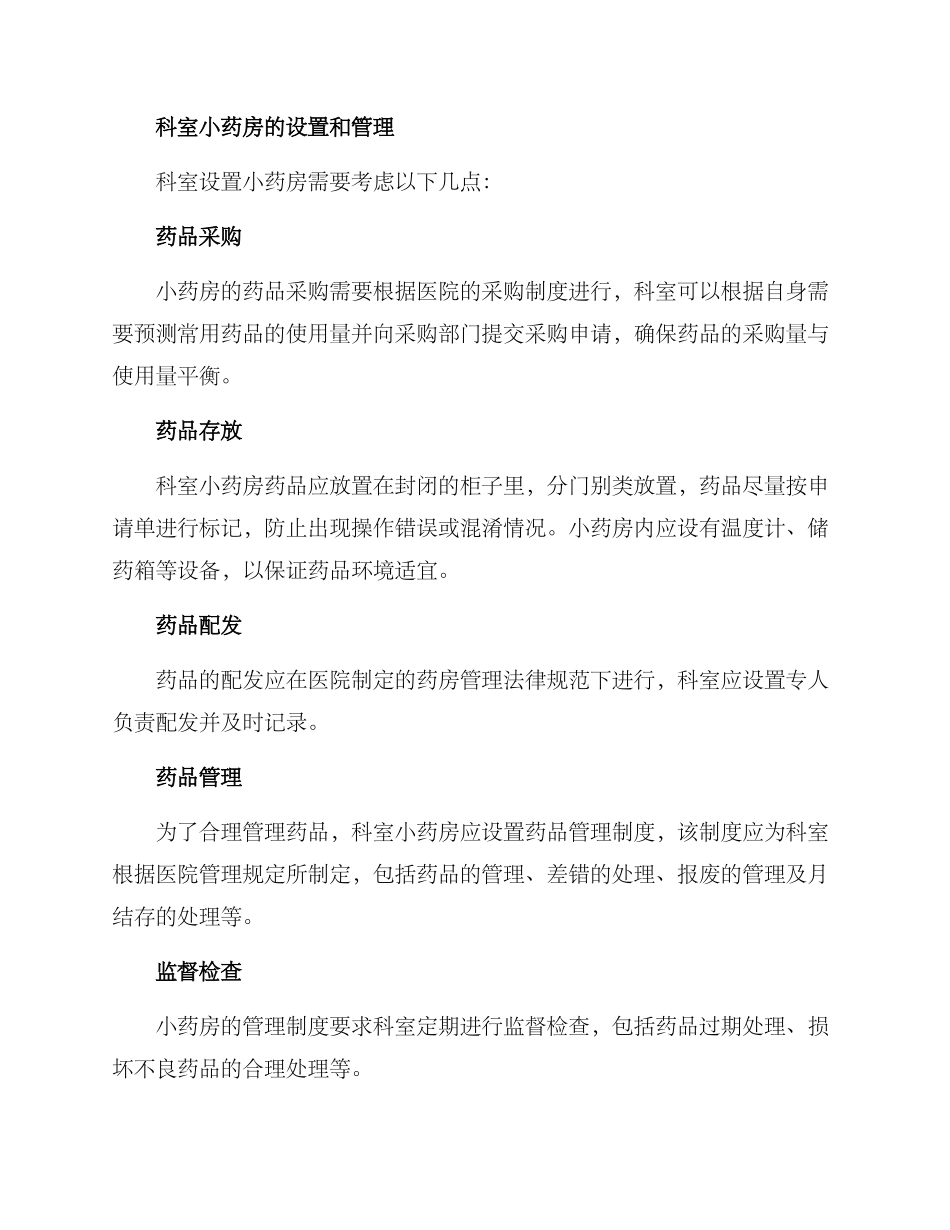 科室小药房的设置和管理

科室设置小药房需要考虑以下几点:

药品采购

小药房的药品采购需要根据医院的采购制度进行，科室可以根据自身需要预测常用药品的使用量并向采购部门提交采购申请，确保药品的采购量与使用量平衡。

药品存放

科室小药房药品应放置在封闭的柜子里，分门别类放置，药品尽量按申请单进行标记，防止出现操作错误或混淆情况。小药房内应设有温度计、储药箱等设备，以保证药品环境适宜。

药品配发

药品的配发应在医院制定的药房管理法律规范下进行，科室应设置专人负责配发并及时记录。

药品管理

为了合理管理药品，科室小药房应设置药品管理制度，该制度应为科室根据医院管理规定所制定，包括药品的管理、差错的处理、报废的管理及月结存的处理等。

监督检查

小药房的管理制度要求科室定期进行监督检查，包括药品过期处理、损坏不良药品的合理处理等。